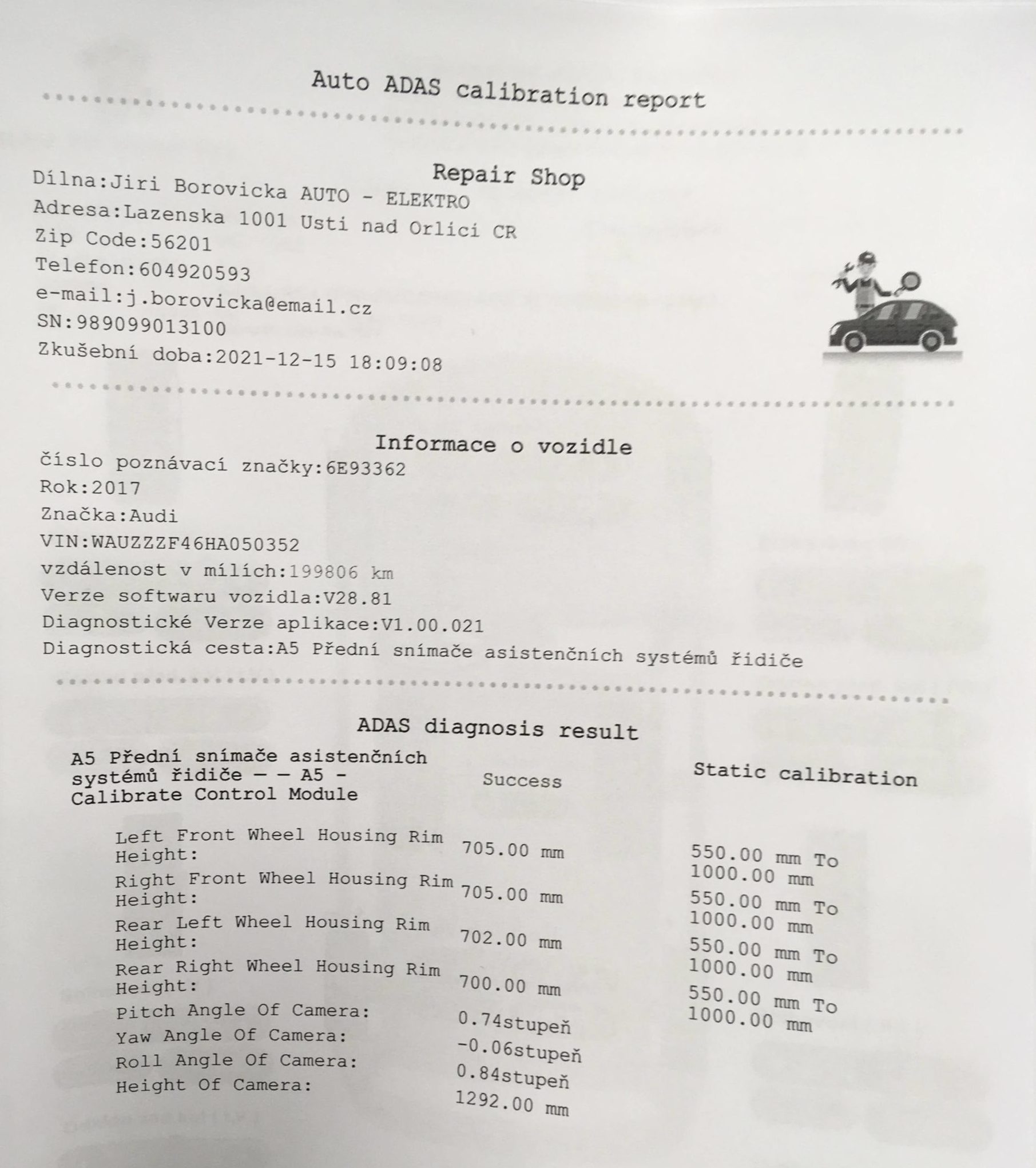 Auto ADAS calibration report

Repair Shop
Dílna:Jiri Borovicka AUTO - ELEKTRO
Adresa:Lazenska 1001 Usti nad Orlici CR
Zip Code:56201
Telefon:604920593
e-mail:j.borovicka@email.cz
SN:989099013100
Zkušební doba:2021-12-15 18:09:08

Informace o vozidle
číslo poznávací značky:6E93362
Rok:2017
Značka:Audi
VIN:WAUZZZF46HA050352
vzdálenost v mílích:199806 km
Verze softwaru vozidla:V28.81
Diagnostické Verze aplikace:V1.00.021
Diagnostická cesta:A5 Přední snímače asistenčních systémů řidiče

ADAS diagnosis result

| A5 Přední snímače asistenčních systémů řidiče — — A5 - Calibrate Control Module | Success | Static calibration |
|---|---|---|
| Left Front Wheel Housing Rim Height: | 705.00 mm | 550.00 mm To 1000.00 mm |
| Right Front Wheel Housing Rim Height: | 705.00 mm | 550.00 mm To 1000.00 mm |
| Rear Left Wheel Housing Rim Height: | 702.00 mm | 550.00 mm To 1000.00 mm |
| Rear Right Wheel Housing Rim Height: | 700.00 mm | 550.00 mm To 1000.00 mm |
| Pitch Angle Of Camera: | 0.74stupeň | |
| Yaw Angle Of Camera: | -0.06stupeň | |
| Roll Angle Of Camera: | 0.84stupeň | |
| Height Of Camera: | 1292.00 mm | |